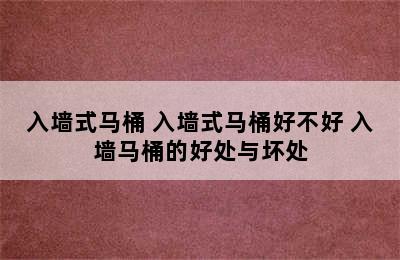 入墙式马桶 入墙式马桶好不好 入墙马桶的好处与坏处